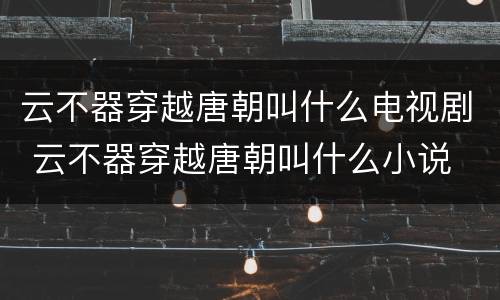 云不器穿越唐朝叫什么电视剧
云不器穿越唐朝叫什么小说